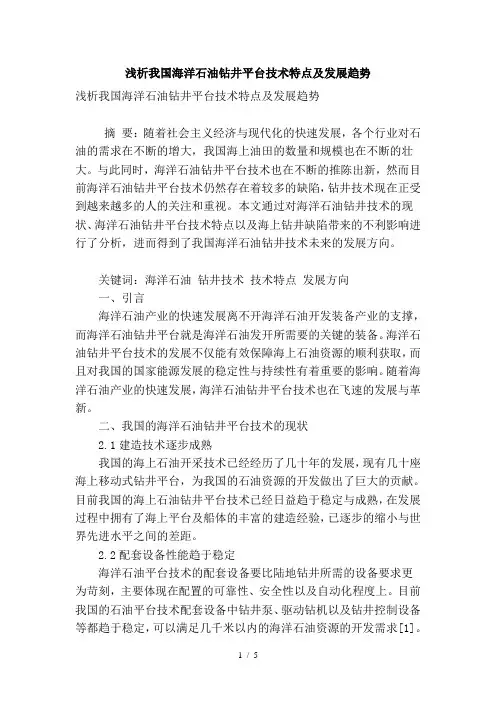 浅析我国海洋石油钻井平台技术特点及发展趋势

浅析我国海洋石油钻井平台技术特点及发展趋势

摘 要：随着社会主义经济与现代化的快速发展，各个行业对石油的需求在不断的增大，我国海上油田的数量和规模也在不断的壮大。与此同时，海洋石油钻井平台技术也在不断的推陈出新，然而目前海洋石油钻井平台技术仍然存在着较多的缺陷，钻井技术现在正受到越来越多的人的关注和重视。本文通过对海洋石油钻井技术的现状、海洋石油钻井平台技术特点以及海上钻井缺陷带来的不利影响进行了分析，进而得到了我国海洋石油钻井技术未来的发展方向。

关键词：海洋石油 钻井技术 技术特点 发展方向

一、引言

海洋石油产业的快速发展离不开海洋石油开发装备产业的支撑，而海洋石油钻井平台就是海洋石油发开所需要的关键的装备。海洋石油钻井平台技术的发展不仅能有效保障海上石油资源的顺利获取，而且对我国的国家能源发展的稳定性与持续性有着重要的影响。随着海洋石油产业的快速发展，海洋石油钻井平台技术也在飞速的发展与革新。

二、我国的海洋石油钻井平台技术的现状

2.1 建造技术逐步成熟

我国的海上石油开采技术已经经历了几十年的发展，现有几十座海上移动式钻井平台，为我国的石油资源的开发做出了巨大的贡献。目前我国的海上石油钻井平台技术已经日益趋于稳定与成熟，在发展过程中拥有了海上平台及船体的丰富的建造经验，已逐步的缩小与世界先进水平之间的差距。

2.2 配套设备性能趋于稳定

海洋石油平台技术的配套设备要比陆地钻井所需的设备要求更为苛刻，主要体现在配置的可靠性、安全性以及自动化程度上。目前我国的石油平台技术配套设备中钻井泵、驱动钻机以及钻井控制设备等都趋于稳定，可以满足几千米以内的海洋石油资源的开发需求[1]。

1 / 5